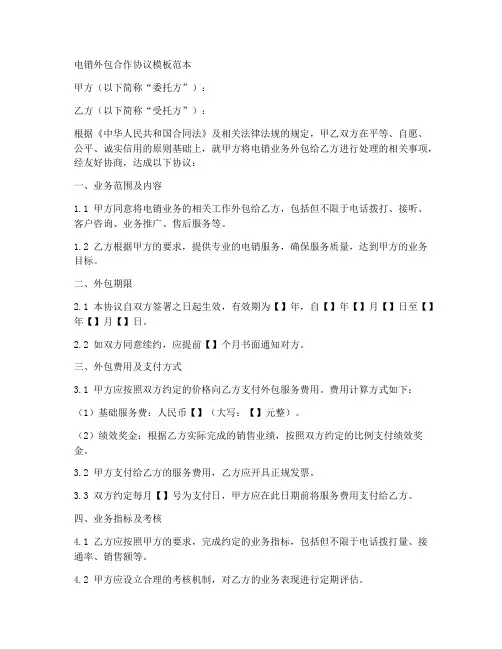 电销外包合作协议模板范本

甲方（以下简称“委托方”）：

乙方（以下简称“受托方”）：

根据《中华人民共和国合同法》及相关法律法规的规定，甲乙双方在平等、自愿、公平、诚实信用的原则基础上，就甲方将电销业务外包给乙方进行处理的相关事项，经友好协商，达成以下协议：

一、业务范围及内容

1.1 甲方同意将电销业务的相关工作外包给乙方，包括但不限于电话拨打、接听、客户咨询、业务推广、售后服务等。

1.2 乙方根据甲方的要求，提供专业的电销服务，确保服务质量，达到甲方的业务目标。

二、外包期限

2.1 本协议自双方签署之日起生效，有效期为【】年，自【】年【】月【】日至【】年【】月【】日。

2.2 如双方同意续约，应提前【】个月书面通知对方。

三、外包费用及支付方式

3.1 甲方应按照双方约定的价格向乙方支付外包服务费用。费用计算方式如下：

（1）基础服务费：人民币【】（大写：【】元整）。

（2）绩效奖金：根据乙方实际完成的销售业绩，按照双方约定的比例支付绩效奖金。

3.2 甲方支付给乙方的服务费用，乙方应开具正规发票。

3.3 双方约定每月【】号为支付日，甲方应在此日期前将服务费用支付给乙方。

四、业务指标及考核

4.1 乙方应按照甲方的要求，完成约定的业务指标，包括但不限于电话拨打量、接通率、销售额等。

4.2 甲方应设立合理的考核机制，对乙方的业务表现进行定期评估。